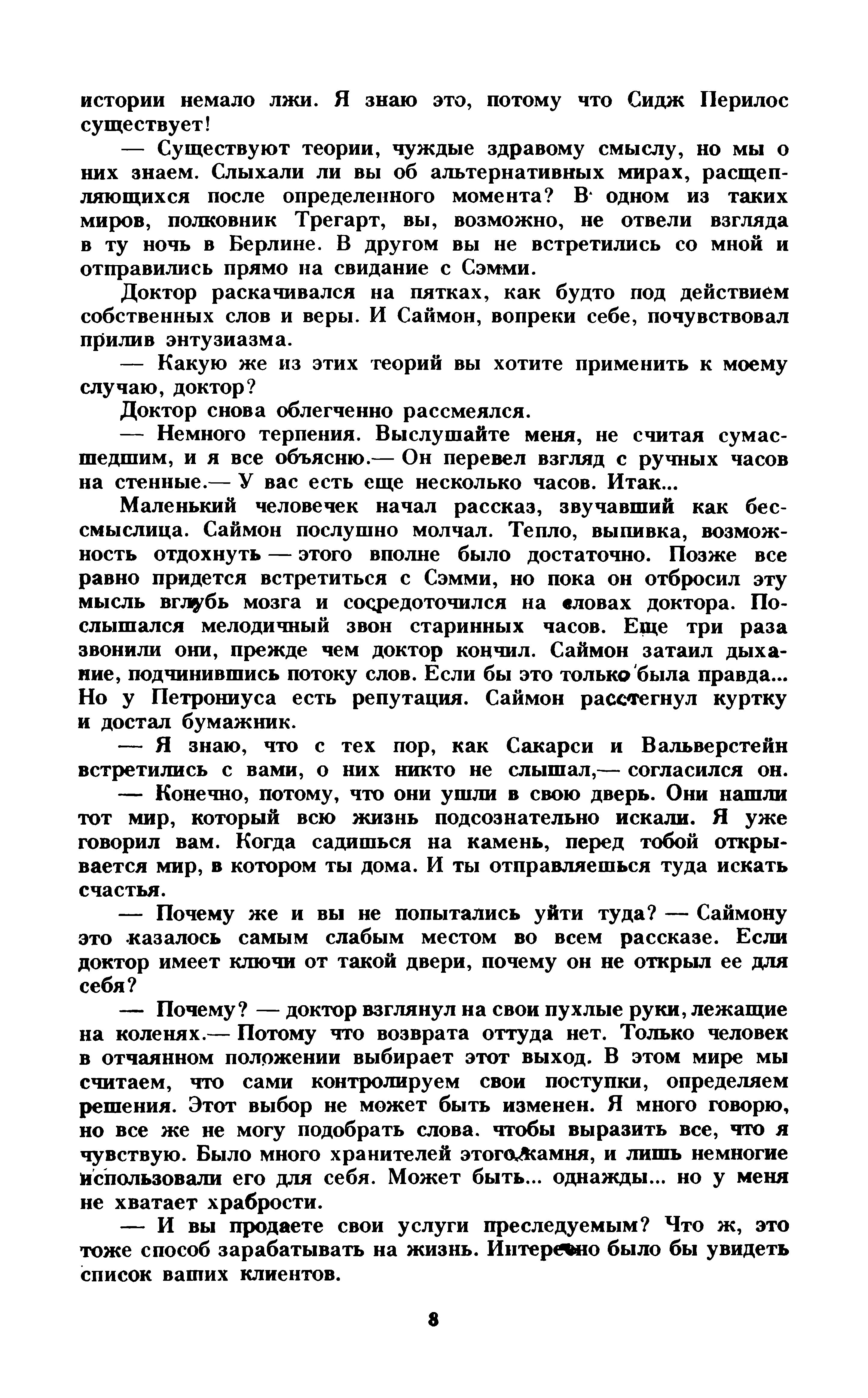 истории немало лжи. Я знаю это, потому что Сидж Перилос существует!

— Существуют теории, чуждые здравому смыслу, но мы о них знаем. Слыхали ли вы об альтернативных мирах, расщепляющихся после определенного момента? В одном из таких миров, полковник Трегарт, вы, возможно, не отвели взгляда в ту ночь в Берлине. В другом вы не встретились со мной и отправились прямо на свидание с Сэмми.

Доктор раскачивался на пятках, как будто под действием собственных слов и веры. И Саймон, вопреки себе, почувствовал прилив энтузиазма.

— Какую же из этих теорий вы хотите применить к моему случаю, доктор?

Доктор снова облегченно рассмеялся.

— Немного терпения. Выслушайте меня, не считая сумасшедшим, и я все объясню.— Он перевел взгляд с ручных часов на стенные.— У вас есть еще несколько часов. Итак...

Маленький человечек начал рассказ, звучавший как бессмыслица. Саймон послушно молчал. Тепло, выпивка, возможность отдохнуть — этого вполне было достаточно. Позже все равно придется встретиться с Сэмми, но пока он отбросил эту мысль вглубь мозга и сосредоточился на словах доктора. Послышался мелодичный звон старинных часов. Еще три раза звонили они, прежде чем доктор кончил. Саймон затаил дыхание, подчинившись потоку слов. Если бы это только была правда... Но у Петрониуса есть репутация. Саймон расстегнул куртку и достал бумажник.

— Я знаю, что с тех пор, как Сакарси и Вальверстейн встретились с вами, о них никто не слышал,— согласился он.

— Конечно, потому, что они ушли в свою дверь. Они нашли тот мир, который всю жизнь подсознательно искали. Я уже говорил вам. Когда садишься на камень, перед тобой открывается мир, в котором ты дома. И ты отправляешься туда искать счастья.

— Почему же и вы не попытались уйти туда? — Саймону это казалось самым слабым местом во всем рассказе. Если доктор имеет ключи от такой двери, почему он не открыл ее для себя?

— Почему? — доктор взглянул на свои пухлые руки, лежащие на коленях.— Потому что возврата оттуда нет. Только человек в отчаянном положении выбирает этот выход. В этом мире мы считаем, что сами контролируем свои поступки, определяем решения. Этот выбор не может быть изменен. Я много говорю, но все же не могу подобрать слова. чтобы выразить все, что я чувствую. Было много хранителей этого камня, и лишь немногие использовали его для себя. Может быть... однажды... но у меня не хватает храбрости.

— И вы продаете свои услуги преследуемым? Что ж, это тоже способ зарабатывать на жизнь. Интересно было бы увидеть список ваших клиентов.

8